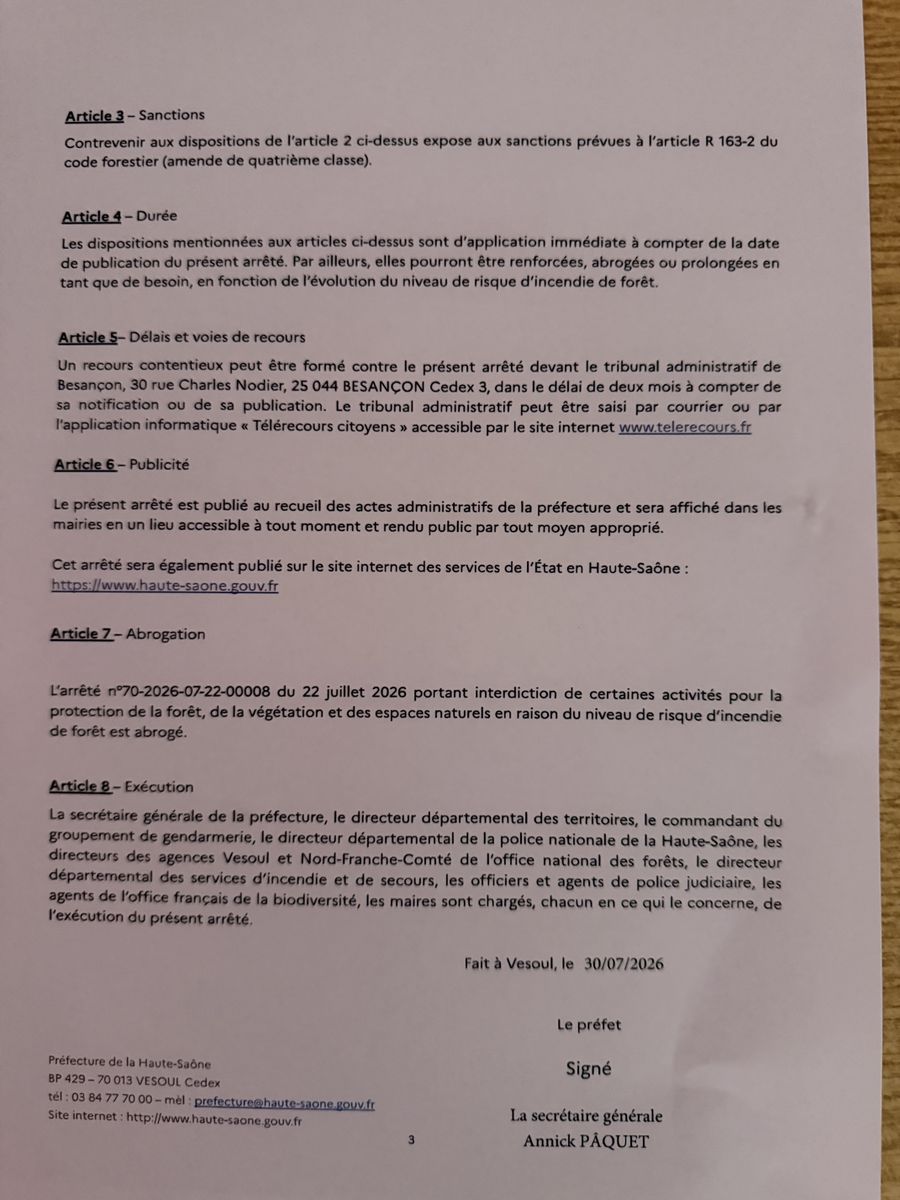 Article 3 – Sanctions

Contrevenir aux dispositions de l'article 2 ci-dessus expose aux sanctions prévues à l'article R 163-2 du code forestier (amende de quatrième classe).

Article 4 – Durée

Les dispositions mentionnées aux articles ci-dessus sont d'application immédiate à compter de la date de publication du présent arrêté. Par ailleurs, elles pourront être renforcées, abrogées ou prolongées en tant que de besoin, en fonction de l'évolution du niveau de risque d'incendie de forêt.

Article 5– Délais et voies de recours

Un recours contentieux peut être formé contre le présent arrêté devant le tribunal administratif de Besançon, 30 rue Charles Nodier, 25 044 BESANÇON Cedex 3, dans le délai de deux mois à compter de sa notification ou de sa publication. Le tribunal administratif peut être saisi par courrier ou par l'application informatique « Télérecours citoyens » accessible par le site internet www.telerecours.fr

Article 6 – Publicité

Le présent arrêté est publié au recueil des actes administratifs de la préfecture et sera affiché dans les mairies en un lieu accessible à tout moment et rendu public par tout moyen approprié.

Cet arrêté sera également publié sur le site internet des services de l'État en Haute-Saône : https://www.haute-saone.gouv.fr

Article 7 – Abrogation

L'arrêté n°70-2026-07-22-00008 du 22 juillet 2026 portant interdiction de certaines activités pour la protection de la forêt, de la végétation et des espaces naturels en raison du niveau de risque d'incendie de forêt est abrogé.

Article 8 – Exécution

La secrétaire générale de la préfecture, le directeur départemental des territoires, le commandant du groupement de gendarmerie, le directeur départemental de la police nationale de la Haute-Saône, les directeurs des agences Vesoul et Nord-Franche-Comté de l'office national des forêts, le directeur départemental des services d'incendie et de secours, les officiers et agents de police judiciaire, les agents de l'office français de la biodiversité, les maires sont chargés, chacun en ce qui le concerne, de l'exécution du présent arrêté.

Fait à Vesoul, le 30/07/2026

Le préfet

Signé

La secrétaire générale
Annick PÂQUET

Préfecture de la Haute-Saône
BP 429 – 70 013 VESOUL Cedex
tél : 03 84 77 70 00 – mél : prefecture@haute-saone.gouv.fr
Site internet : http://www.haute-saone.gouv.fr

3